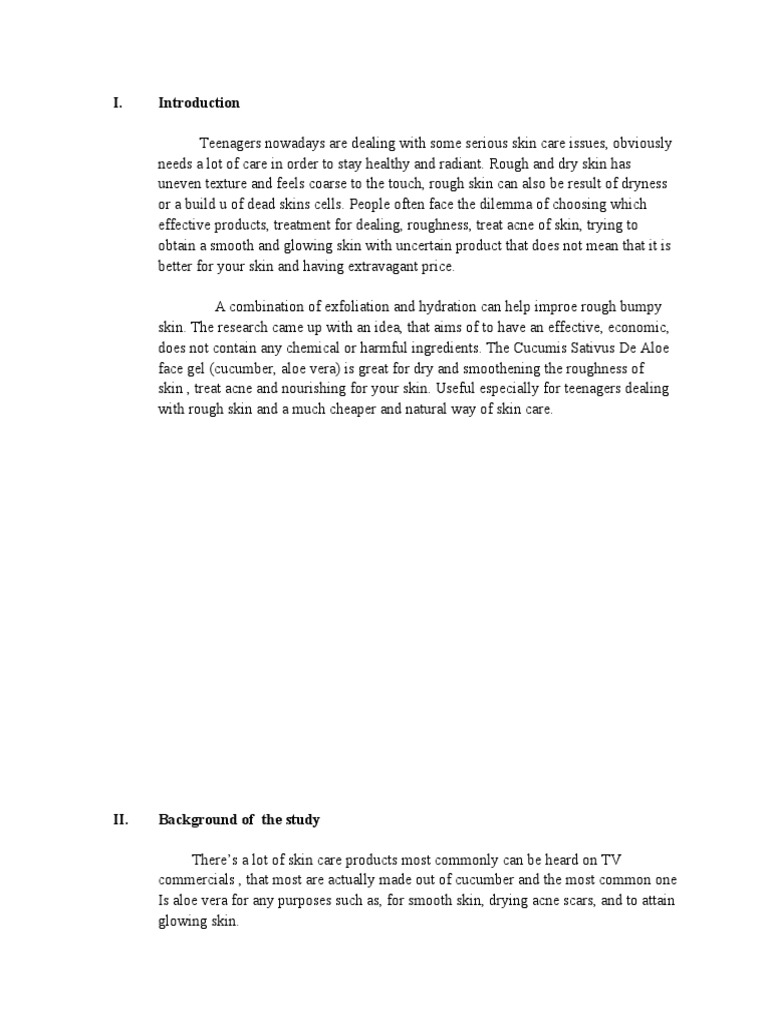 I. Introduction

Teenagers nowadays are dealing with some serious skin care issues, obviously needs a lot of care in order to stay healthy and radiant. Rough and dry skin has uneven texture and feels coarse to the touch, rough skin can also be result of dryness or a build u of dead skins cells. People often face the dilemma of choosing which effective products, treatment for dealing, roughness, treat acne of skin, trying to obtain a smooth and glowing skin with uncertain product that does not mean that it is better for your skin and having extravagant price.

A combination of exfoliation and hydration can help improe rough bumpy skin. The research came up with an idea, that aims of to have an effective, economic, does not contain any chemical or harmful ingredients. The Cucumis Sativus De Aloe face gel (cucumber, aloe vera) is great for dry and smoothening the roughness of skin , treat acne and nourishing for your skin. Useful especially for teenagers dealing with rough skin and a much cheaper and natural way of skin care.

II. Background of the study

There's a lot of skin care products most commonly can be heard on TV commercials , that most are actually made out of cucumber and the most common one Is aloe vera for any purposes such as, for smooth skin, drying acne scars, and to attain glowing skin.